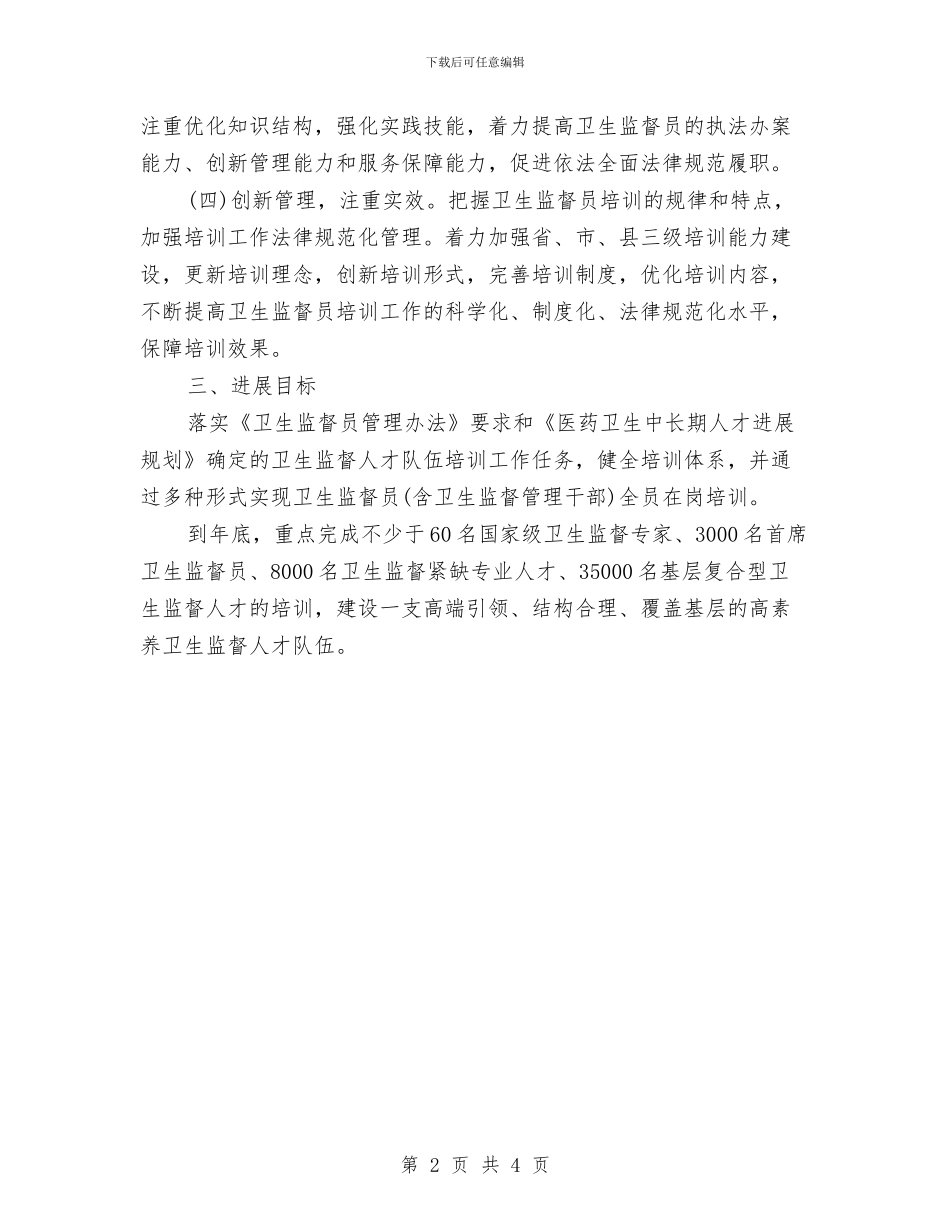 下载后可任意编辑

注重优化知识结构，强化实践技能，着力提高卫生监督员的执法办案能力、创新管理能力和服务保障能力，促进依法全面法律规范履职。

(四)创新管理，注重实效。把握卫生监督员培训的规律和特点，加强培训工作法律规范化管理。着力加强省、市、县三级培训能力建设，更新培训理念，创新培训形式，完善培训制度，优化培训内容，不断提高卫生监督员培训工作的科学化、制度化、法律规范化水平，保障培训效果。

三、进展目标

落实《卫生监督员管理办法》要求和《医药卫生中长期人才进展规划》确定的卫生监督人才队伍培训工作任务，健全培训体系，并通过多种形式实现卫生监督员(含卫生监督管理干部)全员在岗培训。

到年底，重点完成不少于60名国家级卫生监督专家、3000名首席卫生监督员、8000名卫生监督紧缺专业人才、35000名基层复合型卫生监督人才的培训，建设一支高端引领、结构合理、覆盖基层的高素养卫生监督人才队伍。

第 2 页 共 4 页